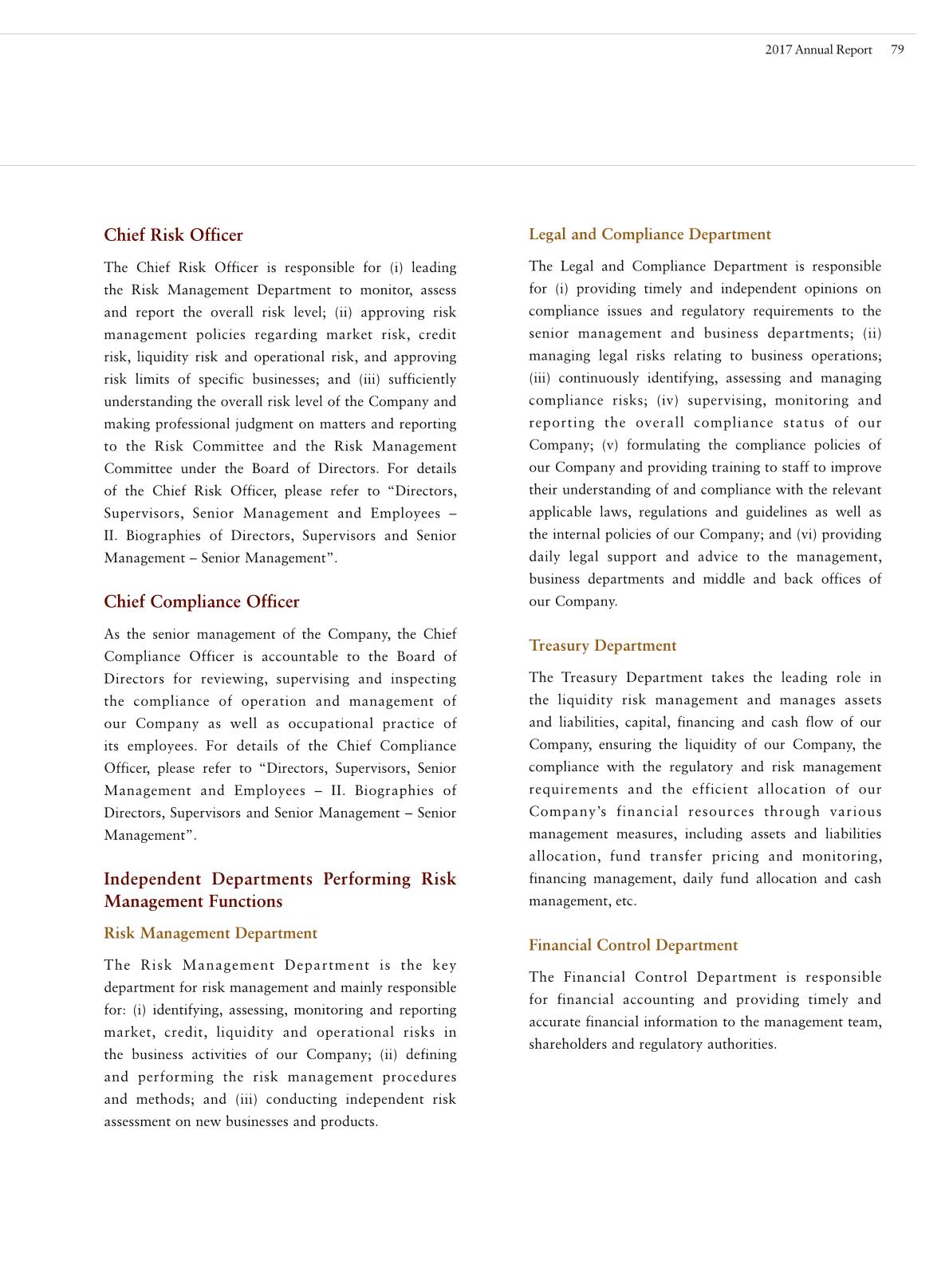 2017 Annual Report 79

Chief Risk Officer

The Chief Risk Officer is responsible for (i) leading the Risk Management Department to monitor, assess and report the overall risk level; (ii) approving risk management policies regarding market risk, credit risk, liquidity risk and operational risk, and approving risk limits of specific businesses; and (iii) sufficiently understanding the overall risk level of the Company and making professional judgment on matters and reporting to the Risk Committee and the Risk Management Committee under the Board of Directors. For details of the Chief Risk Officer, please refer to "Directors, Supervisors, Senior Management and Employees – II. Biographies of Directors, Supervisors and Senior Management – Senior Management".

Chief Compliance Officer

As the senior management of the Company, the Chief Compliance Officer is accountable to the Board of Directors for reviewing, supervising and inspecting the compliance of operation and management of our Company as well as occupational practice of its employees. For details of the Chief Compliance Officer, please refer to "Directors, Supervisors, Senior Management and Employees – II. Biographies of Directors, Supervisors and Senior Management – Senior Management".

Independent Departments Performing Risk Management Functions

Risk Management Department

The Risk Management Department is the key department for risk management and mainly responsible for: (i) identifying, assessing, monitoring and reporting market, credit, liquidity and operational risks in the business activities of our Company; (ii) defining and performing the risk management procedures and methods; and (iii) conducting independent risk assessment on new businesses and products.

Legal and Compliance Department

The Legal and Compliance Department is responsible for (i) providing timely and independent opinions on compliance issues and regulatory requirements to the senior management and business departments; (ii) managing legal risks relating to business operations; (iii) continuously identifying, assessing and managing compliance risks; (iv) supervising, monitoring and reporting the overall compliance status of our Company; (v) formulating the compliance policies of our Company and providing training to staff to improve their understanding of and compliance with the relevant applicable laws, regulations and guidelines as well as the internal policies of our Company; and (vi) providing daily legal support and advice to the management, business departments and middle and back offices of our Company.

Treasury Department

The Treasury Department takes the leading role in the liquidity risk management and manages assets and liabilities, capital, financing and cash flow of our Company, ensuring the liquidity of our Company, the compliance with the regulatory and risk management requirements and the efficient allocation of our Company's financial resources through various management measures, including assets and liabilities allocation, fund transfer pricing and monitoring, financing management, daily fund allocation and cash management, etc.

Financial Control Department

The Financial Control Department is responsible for financial accounting and providing timely and accurate financial information to the management team, shareholders and regulatory authorities.